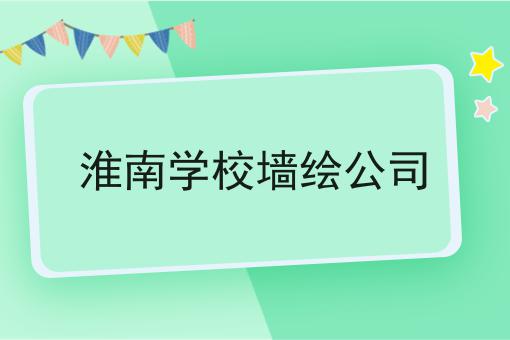 淮南学校墙绘公司